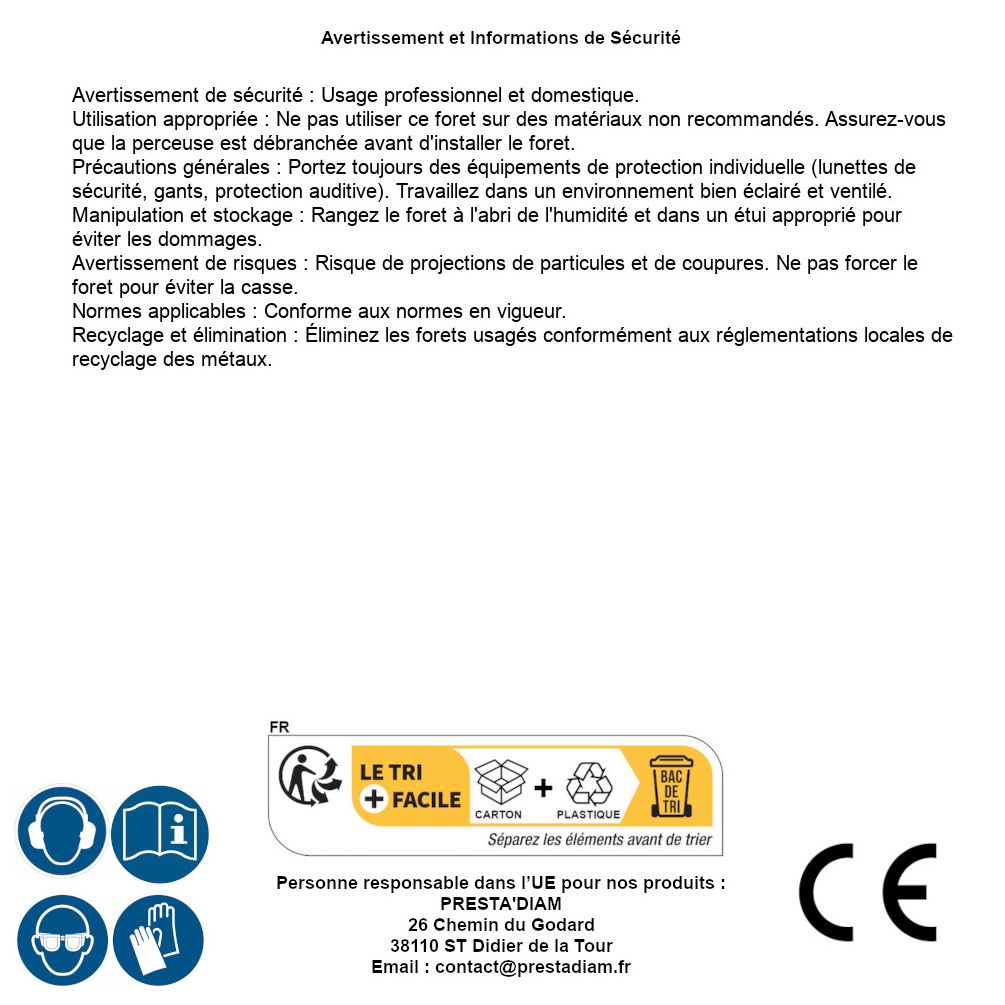 Avertissement et Informations de Sécurité

Avertissement de sécurité : Usage professionnel et domestique.
Utilisation appropriée : Ne pas utiliser ce foret sur des matériaux non recommandés. Assurez-vous que la perceuse est débranchée avant d'installer le foret.
Précautions générales : Portez toujours des équipements de protection individuelle (lunettes de sécurité, gants, protection auditive). Travaillez dans un environnement bien éclairé et ventilé.
Manipulation et stockage : Rangez le foret à l'abri de l'humidité et dans un étui approprié pour éviter les dommages.
Avertissement de risques : Risque de projections de particules et de coupures. Ne pas forcer le foret pour éviter la casse.
Normes applicables : Conforme aux normes en vigueur.
Recyclage et élimination : Éliminez les forets usagés conformément aux réglementations locales de recyclage des métaux.

FR
LE TRI + FACILE
CARTON + PLASTIQUE
BAC DE TRI
Séparez les éléments avant de trier

Personne responsable dans l'UE pour nos produits :
PRESTA'DIAM
26 Chemin du Godard
38110 ST Didier de la Tour
Email : contact@prestadiam.fr

CE